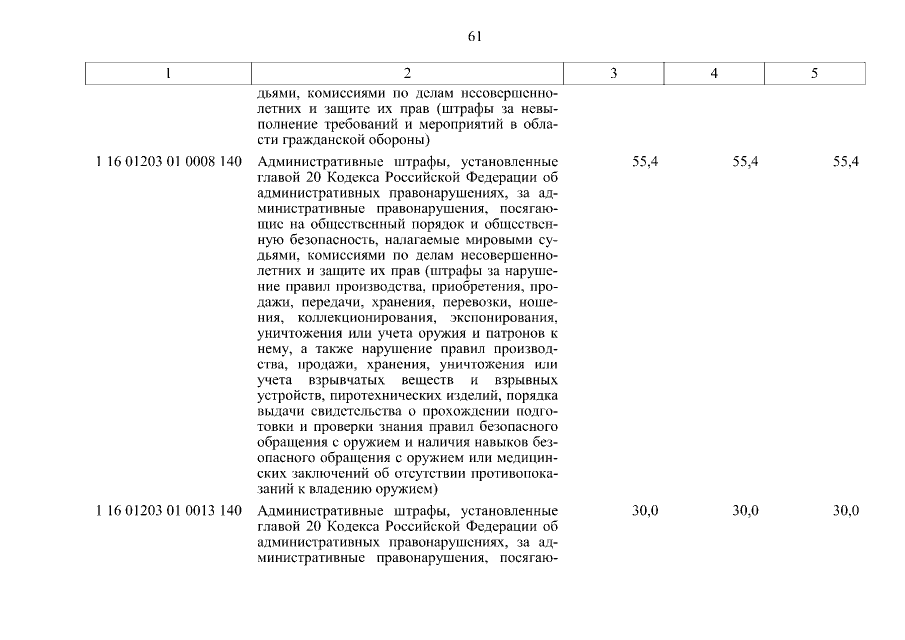 61

| 1 | 2 | 3 | 4 | 5 |
|---|---|---|---|---|
| | дьями, комиссиями по делам несовершеннолетних и защите их прав (штрафы за невыполнение требований и мероприятий в области гражданской обороны) | | | |
| 1 16 01203 01 0008 140 | Административные штрафы, установленные главой 20 Кодекса Российской Федерации об административных правонарушениях, за административные правонарушения, посягающие на общественный порядок и общественную безопасность, налагаемые мировыми судьями, комиссиями по делам несовершеннолетних и защите их прав (штрафы за нарушение правил производства, приобретения, продажи, передачи, хранения, перевозки, ношения, коллекционирования, экспонирования, уничтожения или учета оружия и патронов к нему, а также нарушение правил производства, продажи, хранения, уничтожения или учета взрывчатых веществ и взрывных устройств, пиротехнических изделий, порядка выдачи свидетельства о прохождении подготовки и проверки знания правил безопасного обращения с оружием и наличия навыков безопасного обращения с оружием или медицинских заключений об отсутствии противопоказаний к владению оружием) | 55,4 | 55,4 | 55,4 |
| 1 16 01203 01 0013 140 | Административные штрафы, установленные главой 20 Кодекса Российской Федерации об административных правонарушениях, за административные правонарушения, посягаю- | 30,0 | 30,0 | 30,0 |